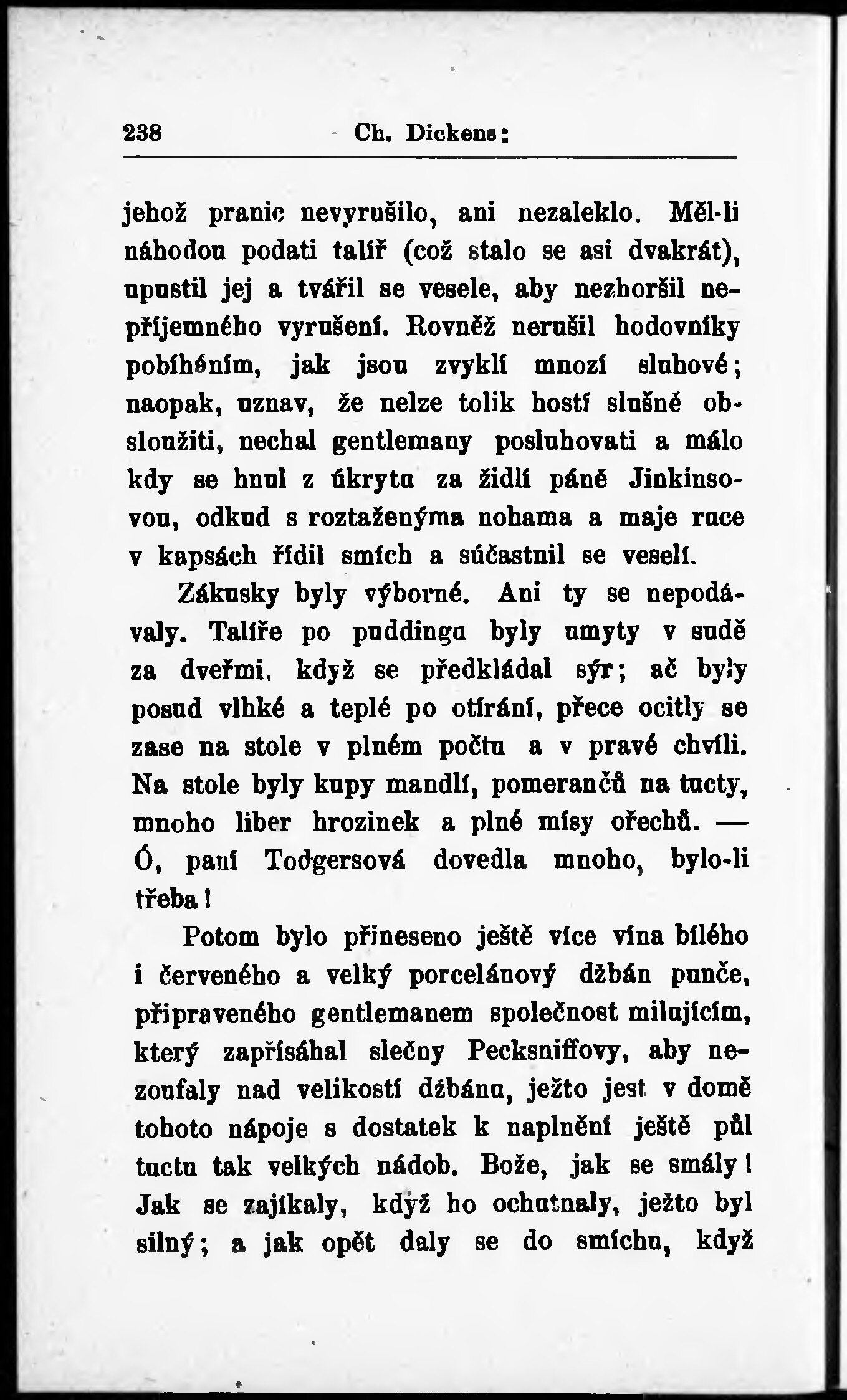 238 Ch. Dickens:

jehož pranic nevyrušilo, ani nezaleklo. Měl-li náhodou podati talíř (což stalo se asi dvakrát), upustil jej a tvářil se vesele, aby nezhoršil nepříjemného vyrušení. Rovněž nerušil hodovníky pobíháním, jak jsou zvyklí mnozí sluhové; naopak, uznav, že nelze tolik hostí slušně obsloužiti, nechal gentlemany posluhovati a málo kdy se hnul z úkrytu za židlí páně Jinkinsovou, odkud s roztaženýma nohama a maje ruce v kapsách řídil smích a súčastnil se veselí.

Zákusky byly výborné. Ani ty se nepodávaly. Talíře po puddingu byly umyty v sudě za dveřmi, když se předkládal sýr; ač byly posud vlhké a teplé po otírání, přece ocitly se zase na stole v plném počtu a v pravé chvíli. Na stole byly kupy mandlí, pomerančů na tucty, mnoho liber hrozinek a plné mísy ořechů. — Ó, paní Todgersová dovedla mnoho, bylo-li třeba!

Potom bylo přineseno ještě více vína bílého i červeného a velký porcelánový džbán punče, připraveného gentlemanem společnost milujícím, který zapřísáhal slečny Pecksniffovy, aby nezoufaly nad velikostí džbánu, ježto jest v domě tohoto nápoje s dostatek k naplnění ještě půl tuctu tak velkých nádob. Bože, jak se smály! Jak se zajíkaly, když ho ochutnaly, ježto byl silný; a jak opět daly se do smíchu, když